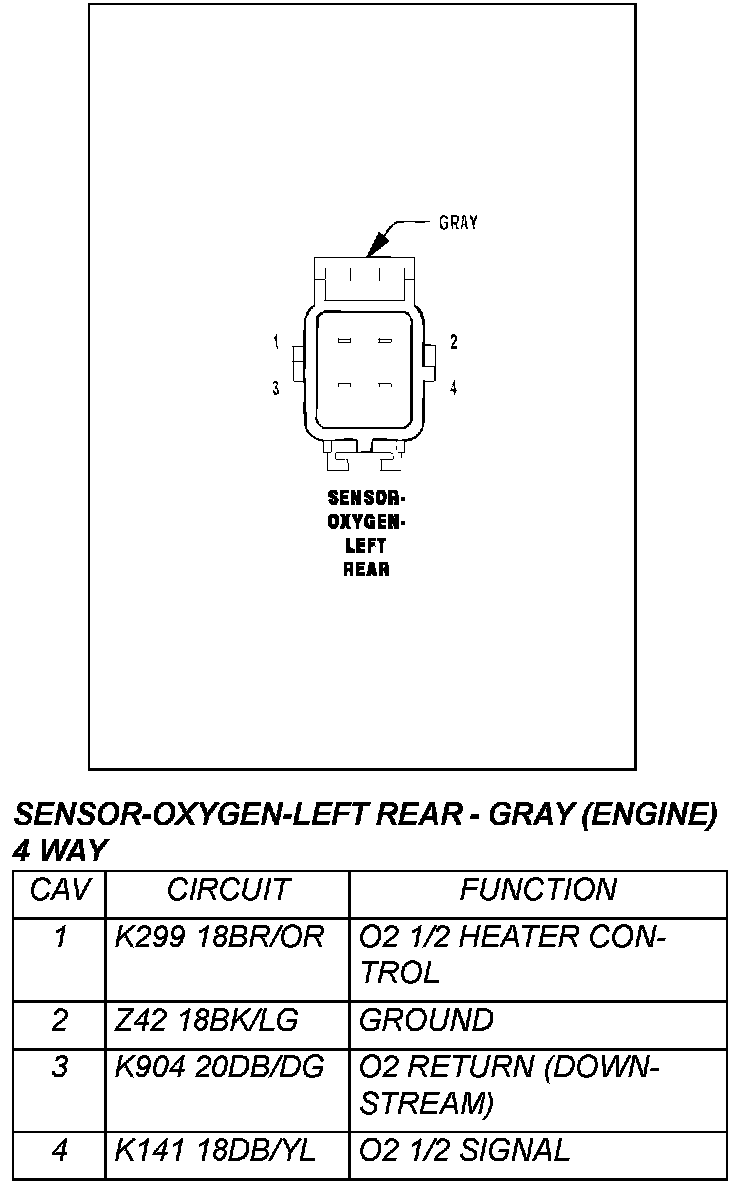 GRAY

1
2
3
4

SENSOR-OXYGEN-LEFT REAR

SENSOR-OXYGEN-LEFT REAR - GRAY (ENGINE)
4 WAY

| CAV | CIRCUIT | FUNCTION |
|---|---|---|
| 1 | K299 18BR/OR | O2 1/2 HEATER CONTROL |
| 2 | Z42 18BK/LG | GROUND |
| 3 | K904 20DB/DG | O2 RETURN (DOWNSTREAM) |
| 4 | K141 18DB/YL | O2 1/2 SIGNAL |